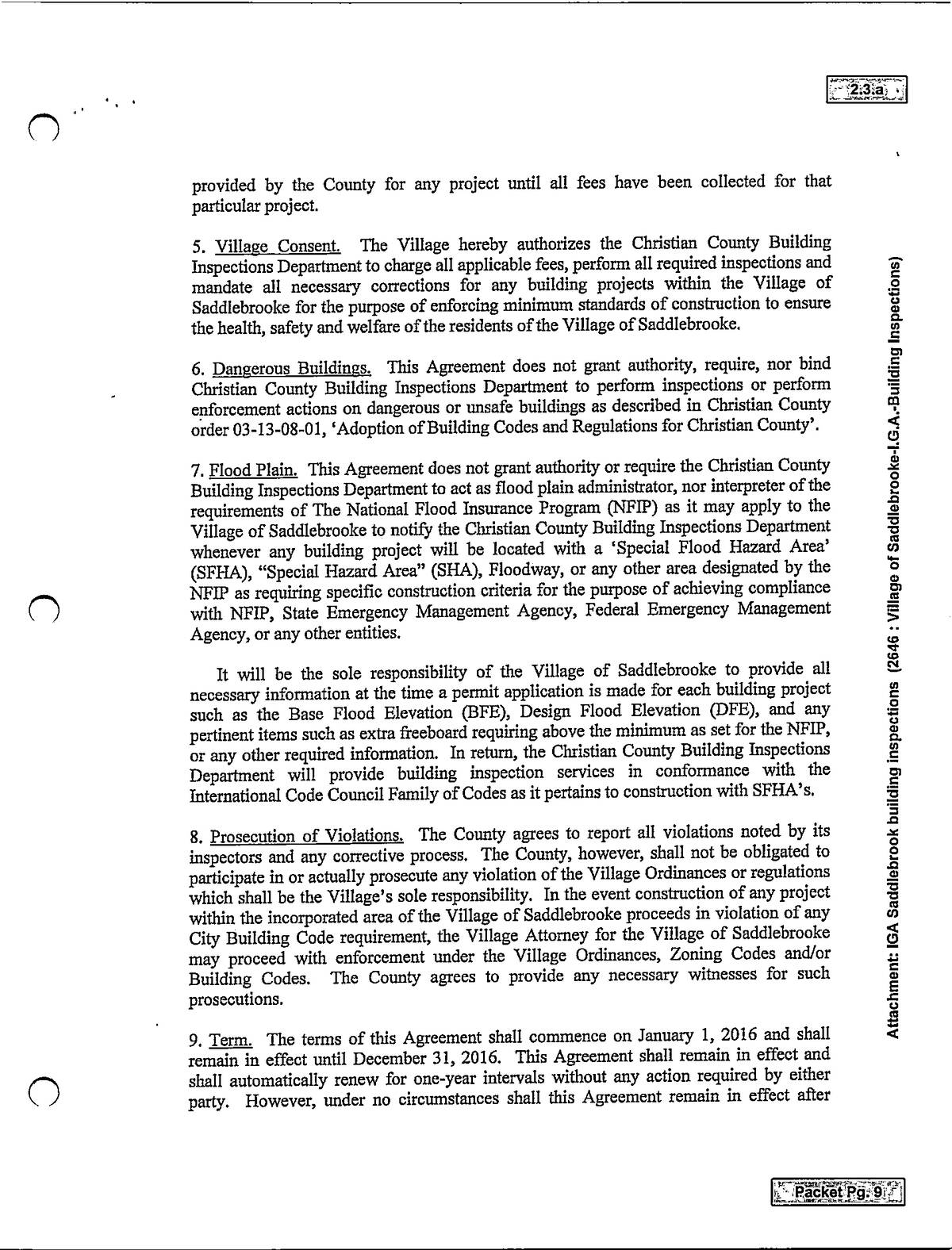 2.3.a

provided by the County for any project until all fees have been collected for that particular project.

5. Village Consent. The Village hereby authorizes the Christian County Building Inspections Department to charge all applicable fees, perform all required inspections and mandate all necessary corrections for any building projects within the Village of Saddlebrooke for the purpose of enforcing minimum standards of construction to ensure the health, safety and welfare of the residents of the Village of Saddlebrooke.

6. Dangerous Buildings. This Agreement does not grant authority, require, nor bind Christian County Building Inspections Department to perform inspections or perform enforcement actions on dangerous or unsafe buildings as described in Christian County order 03-13-08-01, 'Adoption of Building Codes and Regulations for Christian County'.

7. Flood Plain. This Agreement does not grant authority or require the Christian County Building Inspections Department to act as flood plain administrator, nor interpreter of the requirements of The National Flood Insurance Program (NFIP) as it may apply to the Village of Saddlebrooke to notify the Christian County Building Inspections Department whenever any building project will be located with a 'Special Flood Hazard Area' (SFHA), "Special Hazard Area" (SHA), Floodway, or any other area designated by the NFIP as requiring specific construction criteria for the purpose of achieving compliance with NFIP, State Emergency Management Agency, Federal Emergency Management Agency, or any other entities.

It will be the sole responsibility of the Village of Saddlebrooke to provide all necessary information at the time a permit application is made for each building project such as the Base Flood Elevation (BFE), Design Flood Elevation (DFE), and any pertinent items such as extra freeboard requiring above the minimum as set for the NFIP, or any other required information. In return, the Christian County Building Inspections Department will provide building inspection services in conformance with the International Code Council Family of Codes as it pertains to construction with SFHA's.

8. Prosecution of Violations. The County agrees to report all violations noted by its inspectors and any corrective process. The County, however, shall not be obligated to participate in or actually prosecute any violation of the Village Ordinances or regulations which shall be the Village's sole responsibility. In the event construction of any project within the incorporated area of the Village of Saddlebrooke proceeds in violation of any City Building Code requirement, the Village Attorney for the Village of Saddlebrooke may proceed with enforcement under the Village Ordinances, Zoning Codes and/or Building Codes. The County agrees to provide any necessary witnesses for such prosecutions.

9. Term. The terms of this Agreement shall commence on January 1, 2016 and shall remain in effect until December 31, 2016. This Agreement shall remain in effect and shall automatically renew for one-year intervals without any action required by either party. However, under no circumstances shall this Agreement remain in effect after

Attachment: IGA Saddlebrook building inspections (2646 : Village of Saddlebrooke-I.G.A.-Building Inspections)

Packet Pg. 9